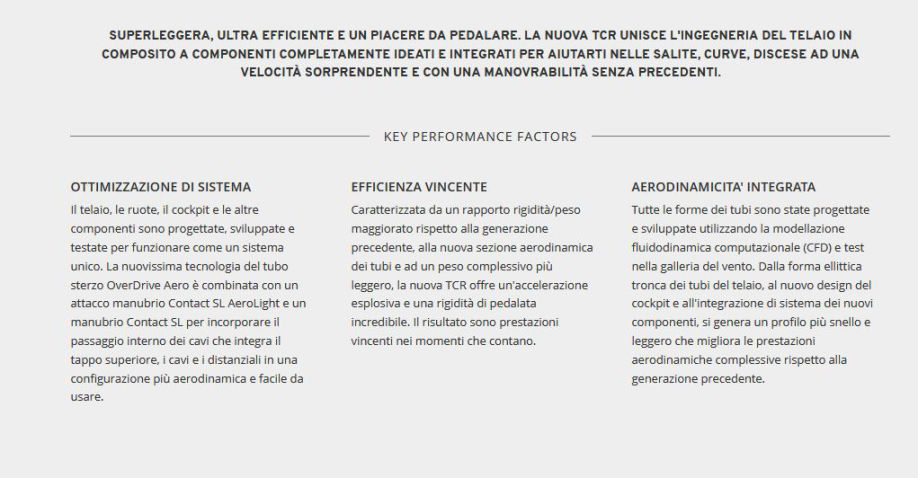 SUPERLEGGERA, ULTRA EFFICIENTE E UN PIACERE DA PEDALARE. LA NUOVA TCR UNISCE L'INGEGNERIA DEL TELAIO IN COMPOSITO A COMPONENTI COMPLETAMENTE IDEATI E INTEGRATI PER AIUTARTI NELLE SALITE, CURVE, DISCESE AD UNA VELOCITÀ SORPRENDENTE E CON UNA MANOVRABILITÀ SENZA PRECEDENTI.

KEY PERFORMANCE FACTORS

OTTIMIZZAZIONE DI SISTEMA

Il telaio, le ruote, il cockpit e le altre componenti sono progettate, sviluppate e testate per funzionare come un sistema unico. La nuovissima tecnologia del tubo sterzo OverDrive Aero è combinata con un attacco manubrio Contact SL AeroLight e un manubrio Contact SL per incorporare il passaggio interno dei cavi che integra il tappo superiore, i cavi e i distanziali in una configurazione più aerodinamica e facile da usare.

EFFICIENZA VINCENTE

Caratterizzata da un rapporto rigidità/peso maggiorato rispetto alla generazione precedente, alla nuova sezione aerodinamica dei tubi e ad un peso complessivo più leggero, la nuova TCR offre un'accelerazione esplosiva e una rigidità di pedalata incredibile. Il risultato sono prestazioni vincenti nei momenti che contano.

AERODINAMICITA' INTEGRATA

Tutte le forme dei tubi sono state progettate e sviluppate utilizzando la modellazione fluidodinamica computazionale (CFD) e test nella galleria del vento. Dalla forma ellittica tronca dei tubi del telaio, al nuovo design del cockpit e all'integrazione di sistema dei nuovi componenti, si genera un profilo più snello e leggero che migliora le prestazioni aerodinamiche complessive rispetto alla generazione precedente.